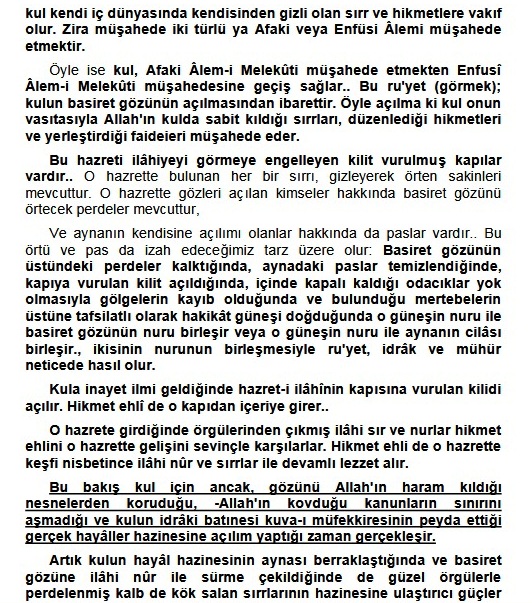 kul kendi iç dünyasında kendisinden gizli olan sırr ve hikmetlere vakıf olur. Zira müşahede iki türlü ya Afaki veya Enfüsi Âlemi müşahede etmektir.

Öyle ise kul, Afaki Âlem-i Melekûti müşahede etmekten Enfusî Âlem-i Melekûti müşahedesine geçiş sağlar.. Bu ru'yet (görmek); kulun basiret gözünün açılmasından ibarettir. Öyle açılma ki kul onun vasıtasıyla Allah'ın kulda sabit kıldığı sırrları, düzenlediği hikmetleri ve yerleştirdiği faideieri müşahede eder.

Bu hazreti ilâhiyeyi görmeye engelleyen kilit vurulmuş kapılar vardır.. O hazrette bulunan her bir sırrı, gizleyerek örten sakinleri mevcuttur. O hazrette gözleri açılan kimseler hakkında basiret gözünü örtecek perdeler mevcuttur,

Ve aynanın kendisine açılımı olanlar hakkında da paslar vardır.. Bu örtü ve pas da izah edeceğimiz tarz üzere olur: Basiret gözünün üstündeki perdeler kalktığında, aynadaki paslar temizlendiğinde, kapıya vurulan kilit açıldığında, içinde kapalı kaldığı odacıklar yok olmasıyla gölgelerin kayıb olduğunda ve bulunduğu mertebelerin üstüne tafsilatlı olarak hakikât güneşi doğduğunda o güneşin nuru ile basiret gözünün nuru birleşir veya o güneşin nuru ile aynanın cilâsı birleşir., ikisinin nurunun birleşmesiyle ru'yet, idrâk ve mühür neticede hasıl olur.

Kula inayet ilmi geldiğinde hazret-i ilâhînin kapısına vurulan kilidi açılır. Hikmet ehlî de o kapıdan içeriye girer..

O hazrete girdiğinde örgülerinden çıkmış ilâhi sır ve nurlar hikmet ehlini o hazrette gelişini sevinçle karşılarlar. Hikmet ehli de o hazrette keşfi nisbetince ilâhi nûr ve sırrlar ile devamlı lezzet alır.

Bu bakış kul için ancak, gözünü Allah'ın haram kıldığı nesnelerden koruduğu, -Allah'ın kovduğu kanunların sınırını aşmadığı ve kulun idrâki batınesi kuva-ı müfekkiresinin peyda ettiği gerçek hayâller hazinesine açılım yaptığı zaman gerçekleşir.

Artık kulun hayâl hazinesinin aynası berraklaştığında ve basiret gözüne ilâhi nûr ile sürme çekildiğinde de güzel örgülerle perdelenmiş kalb de kök salan sırrlarının hazinesine ulaştırıcı güçler